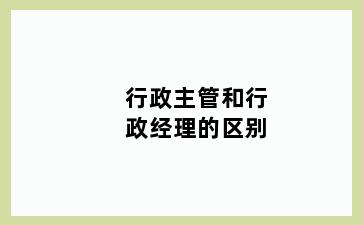 行政主管和行政经理的区别